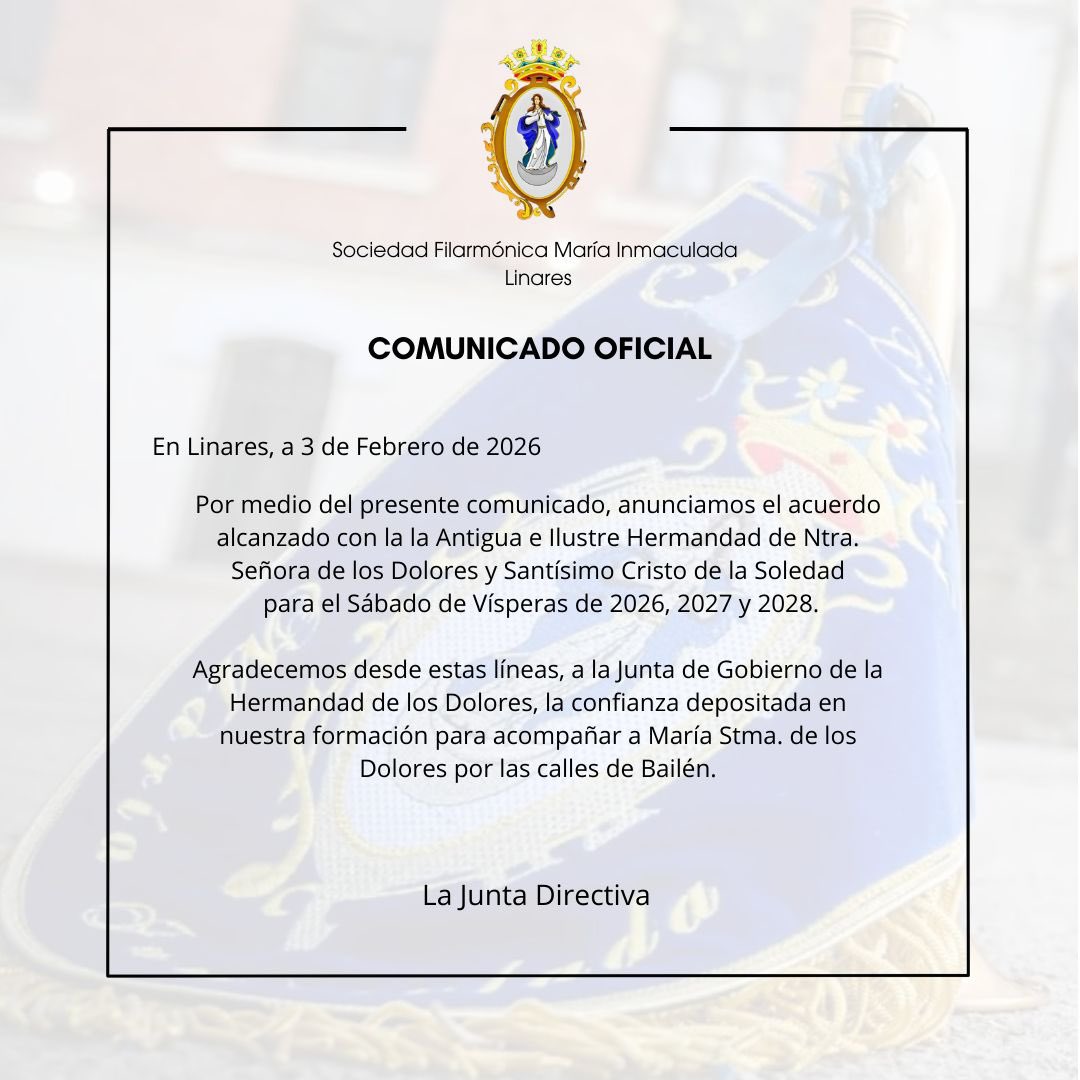 Sociedad Filarmónica María Inmaculada
Linares

COMUNICADO OFICIAL

En Linares, a 3 de Febrero de 2026

Por medio del presente comunicado, anunciamos el acuerdo alcanzado con la la Antigua e Ilustre Hermandad de Ntra. Señora de los Dolores y Santísimo Cristo de la Soledad para el Sábado de Vísperas de 2026, 2027 y 2028.

Agradecemos desde estas líneas, a la Junta de Gobierno de la Hermandad de los Dolores, la confianza depositada en nuestra formación para acompañar a María Stma. de los Dolores por las calles de Bailén.

La Junta Directiva